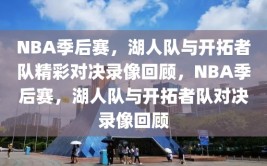 NBA季后赛，湖人队与开拓者队精彩对决录像回顾，NBA季后赛，湖人队与开拓者队对决录像回顾